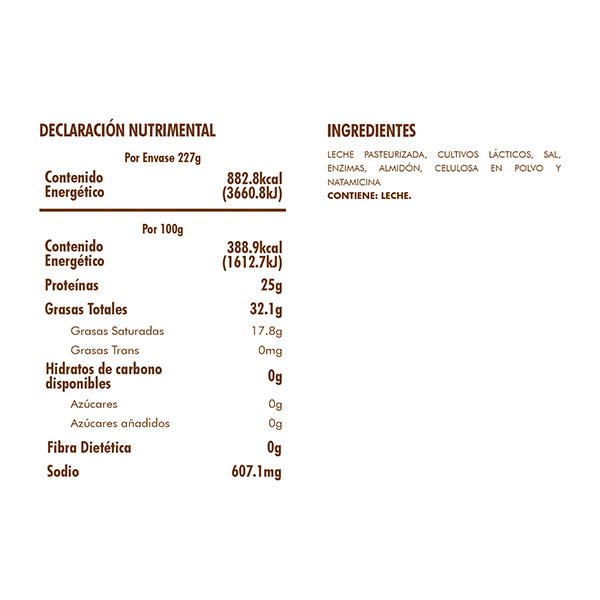 DECLARACIÓN NUTRIMENTAL

Por Envase 227g

Contenido Energético
882.8kcal (3660.8kJ)

Por 100g

Contenido Energético
388.9kcal (1612.7kJ)

Proteínas
25g

Grasas Totales
32.1g

Grasas Saturadas
17.8g

Grasas Trans
0mg

Hidratos de carbono disponibles
0g

Azúcares
0g

Azúcares añadidos
0g

Fibra Dietética
0g

Sodio
607.1mg

INGREDIENTES

LECHE PASTEURIZADA, CULTIVOS LÁCTICOS, SAL, ENZIMAS, ALMIDÓN, CELULOSA EN POLVO Y NATAMICINA

CONTIENE: LECHE.